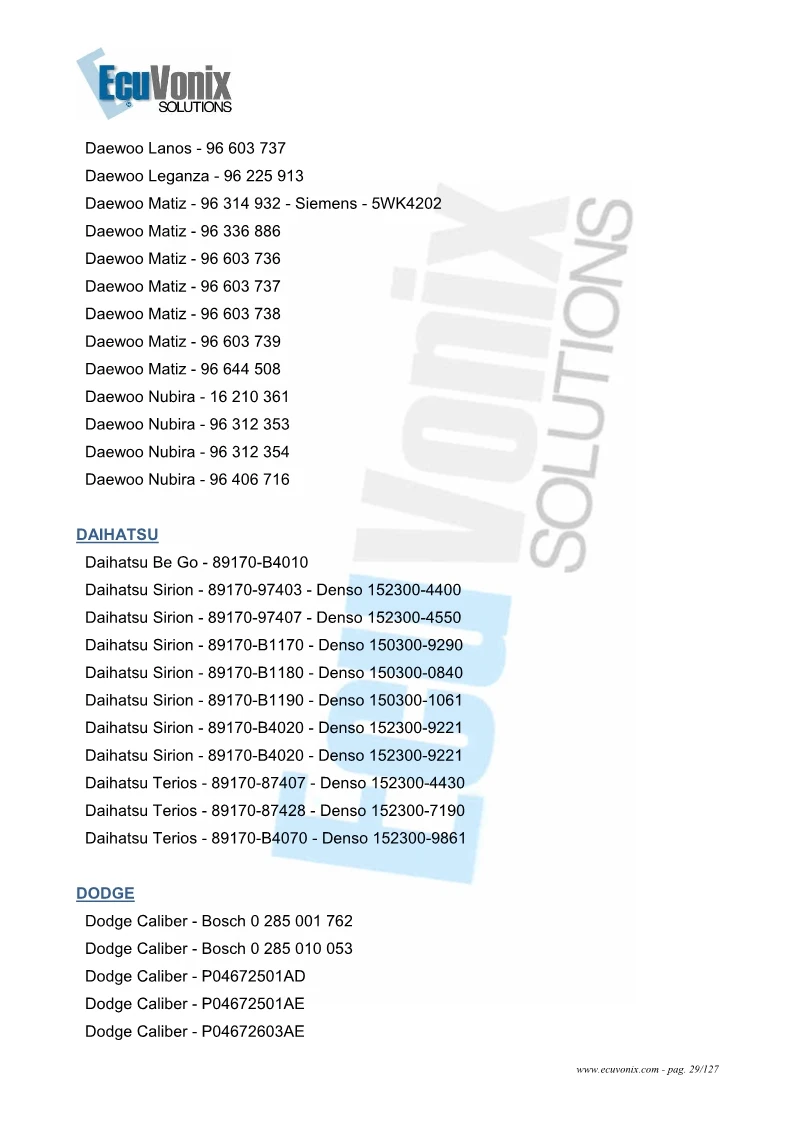 EcuVonix SOLUTIONS

Daewoo Lanos - 96 603 737
Daewoo Leganza - 96 225 913
Daewoo Matiz - 96 314 932 - Siemens - 5WK4202
Daewoo Matiz - 96 336 886
Daewoo Matiz - 96 603 736
Daewoo Matiz - 96 603 737
Daewoo Matiz - 96 603 738
Daewoo Matiz - 96 603 739
Daewoo Matiz - 96 644 508
Daewoo Nubira - 16 210 361
Daewoo Nubira - 96 312 353
Daewoo Nubira - 96 312 354
Daewoo Nubira - 96 406 716

DAIHATSU
Daihatsu Be Go - 89170-B4010
Daihatsu Sirion - 89170-97403 - Denso 152300-4400
Daihatsu Sirion - 89170-97407 - Denso 152300-4550
Daihatsu Sirion - 89170-B1170 - Denso 150300-9290
Daihatsu Sirion - 89170-B1180 - Denso 150300-0840
Daihatsu Sirion - 89170-B1190 - Denso 150300-1061
Daihatsu Sirion - 89170-B4020 - Denso 152300-9221
Daihatsu Sirion - 89170-B4020 - Denso 152300-9221
Daihatsu Terios - 89170-87407 - Denso 152300-4430
Daihatsu Terios - 89170-87428 - Denso 152300-7190
Daihatsu Terios - 89170-B4070 - Denso 152300-9861

DODGE
Dodge Caliber - Bosch 0 285 001 762
Dodge Caliber - Bosch 0 285 010 053
Dodge Caliber - P04672501AD
Dodge Caliber - P04672501AE
Dodge Caliber - P04672603AE

www.ecuvonix.com - pag. 29/127